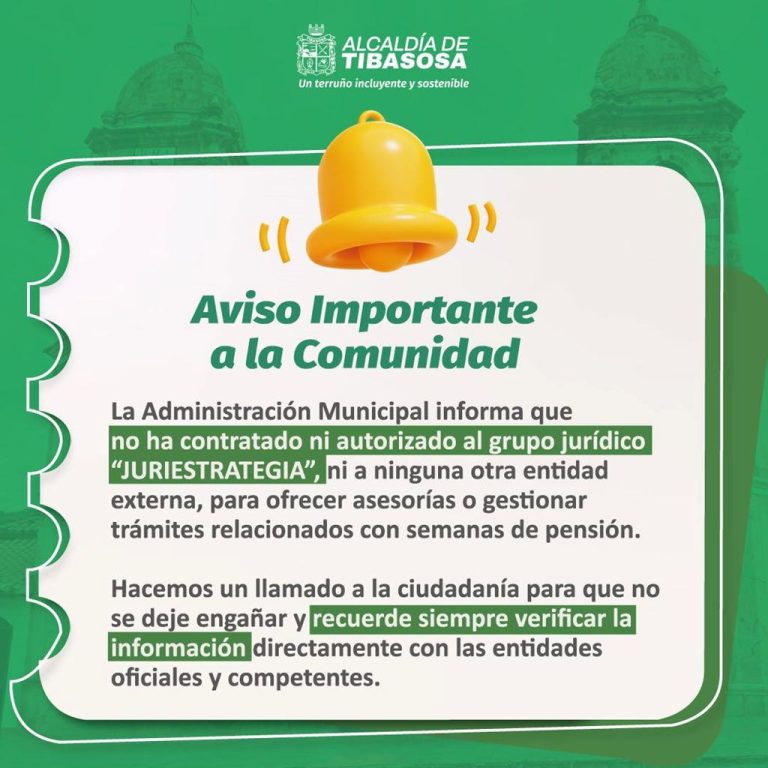 ALCALDÍA DE
TIBASOSA
Un terruño incluyente y sostenible

Aviso Importante
a la Comunidad

La Administración Municipal informa que no ha contratado ni autorizado al grupo jurídico "JURIESTRATEGIA", ni a ninguna otra entidad externa, para ofrecer asesorías o gestionar trámites relacionados con semanas de pensión.

Hacemos un llamado a la ciudadanía para que no se deje engañar y recuerde siempre verificar la información directamente con las entidades oficiales y competentes.